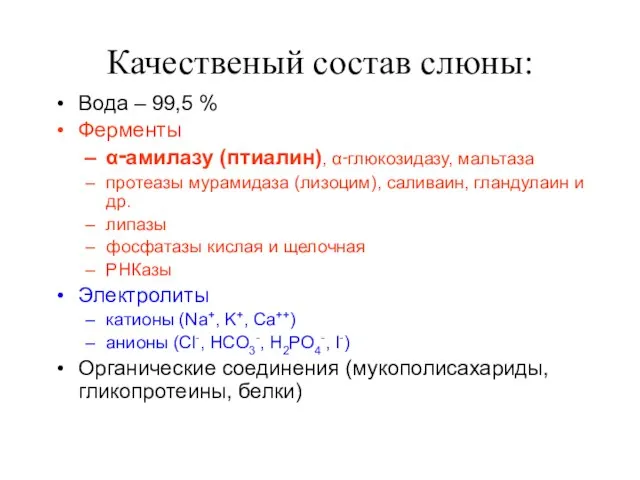 Качественый состав слюны:

• Вода – 99,5 %
• Ферменты
– α-амилазу (птиалин), α-глюкозидазу, мальтаза
– протеазы мурамидаза (лизоцим), саливаин, гландулаин и др.
– липазы
– фосфатазы кислая и щелочная
– РНКазы
• Электролиты
– катионы ($Na^+$, $K^+$, $Ca^{++}$)
– анионы ($Cl^-$, $HCO_3^-$, $H_2PO_4^-$, $I^-$)
• Органические соединения (мукополисахариды, гликопротеины, белки)